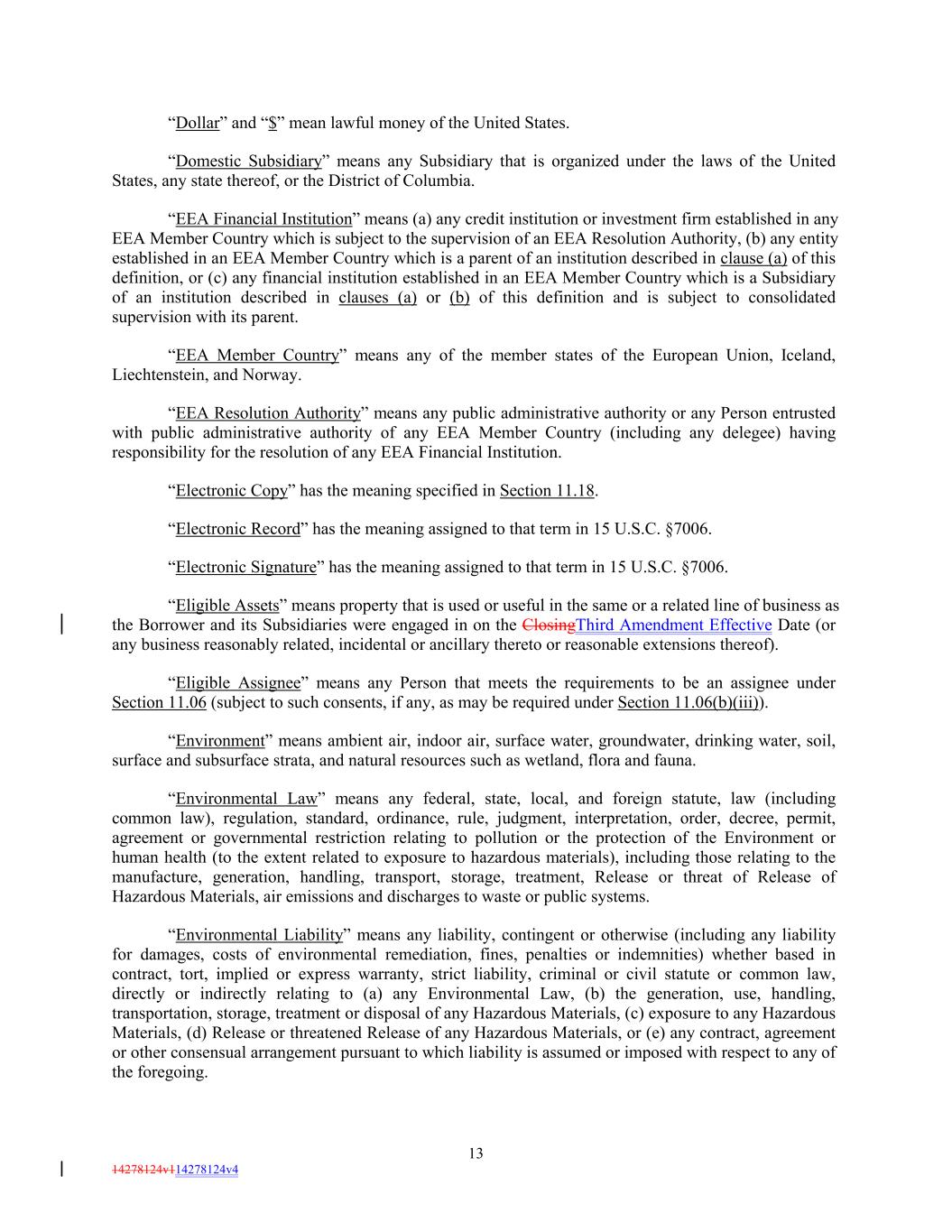 “Dollar” and “$” mean lawful money of the United States.

“Domestic Subsidiary” means any Subsidiary that is organized under the laws of the United States, any state thereof, or the District of Columbia.

“EEA Financial Institution” means (a) any credit institution or investment firm established in any EEA Member Country which is subject to the supervision of an EEA Resolution Authority, (b) any entity established in an EEA Member Country which is a parent of an institution described in clause (a) of this definition, or (c) any financial institution established in an EEA Member Country which is a Subsidiary of an institution described in clauses (a) or (b) of this definition and is subject to consolidated supervision with its parent.

“EEA Member Country” means any of the member states of the European Union, Iceland, Liechtenstein, and Norway.

“EEA Resolution Authority” means any public administrative authority or any Person entrusted with public administrative authority of any EEA Member Country (including any delegee) having responsibility for the resolution of any EEA Financial Institution.

“Electronic Copy” has the meaning specified in Section 11.18.

“Electronic Record” has the meaning assigned to that term in 15 U.S.C. §7006.

“Electronic Signature” has the meaning assigned to that term in 15 U.S.C. §7006.

“Eligible Assets” means property that is used or useful in the same or a related line of business as the Borrower and its Subsidiaries were engaged in on the ClosingThird Amendment Effective Date (or any business reasonably related, incidental or ancillary thereto or reasonable extensions thereof).

“Eligible Assignee” means any Person that meets the requirements to be an assignee under Section 11.06 (subject to such consents, if any, as may be required under Section 11.06(b)(iii)).

“Environment” means ambient air, indoor air, surface water, groundwater, drinking water, soil, surface and subsurface strata, and natural resources such as wetland, flora and fauna.

“Environmental Law” means any federal, state, local, and foreign statute, law (including common law), regulation, standard, ordinance, rule, judgment, interpretation, order, decree, permit, agreement or governmental restriction relating to pollution or the protection of the Environment or human health (to the extent related to exposure to hazardous materials), including those relating to the manufacture, generation, handling, transport, storage, treatment, Release or threat of Release of Hazardous Materials, air emissions and discharges to waste or public systems.

“Environmental Liability” means any liability, contingent or otherwise (including any liability for damages, costs of environmental remediation, fines, penalties or indemnities) whether based in contract, tort, implied or express warranty, strict liability, criminal or civil statute or common law, directly or indirectly relating to (a) any Environmental Law, (b) the generation, use, handling, transportation, storage, treatment or disposal of any Hazardous Materials, (c) exposure to any Hazardous Materials, (d) Release or threatened Release of any Hazardous Materials, or (e) any contract, agreement or other consensual arrangement pursuant to which liability is assumed or imposed with respect to any of the foregoing.

13

14278124v114278124v4